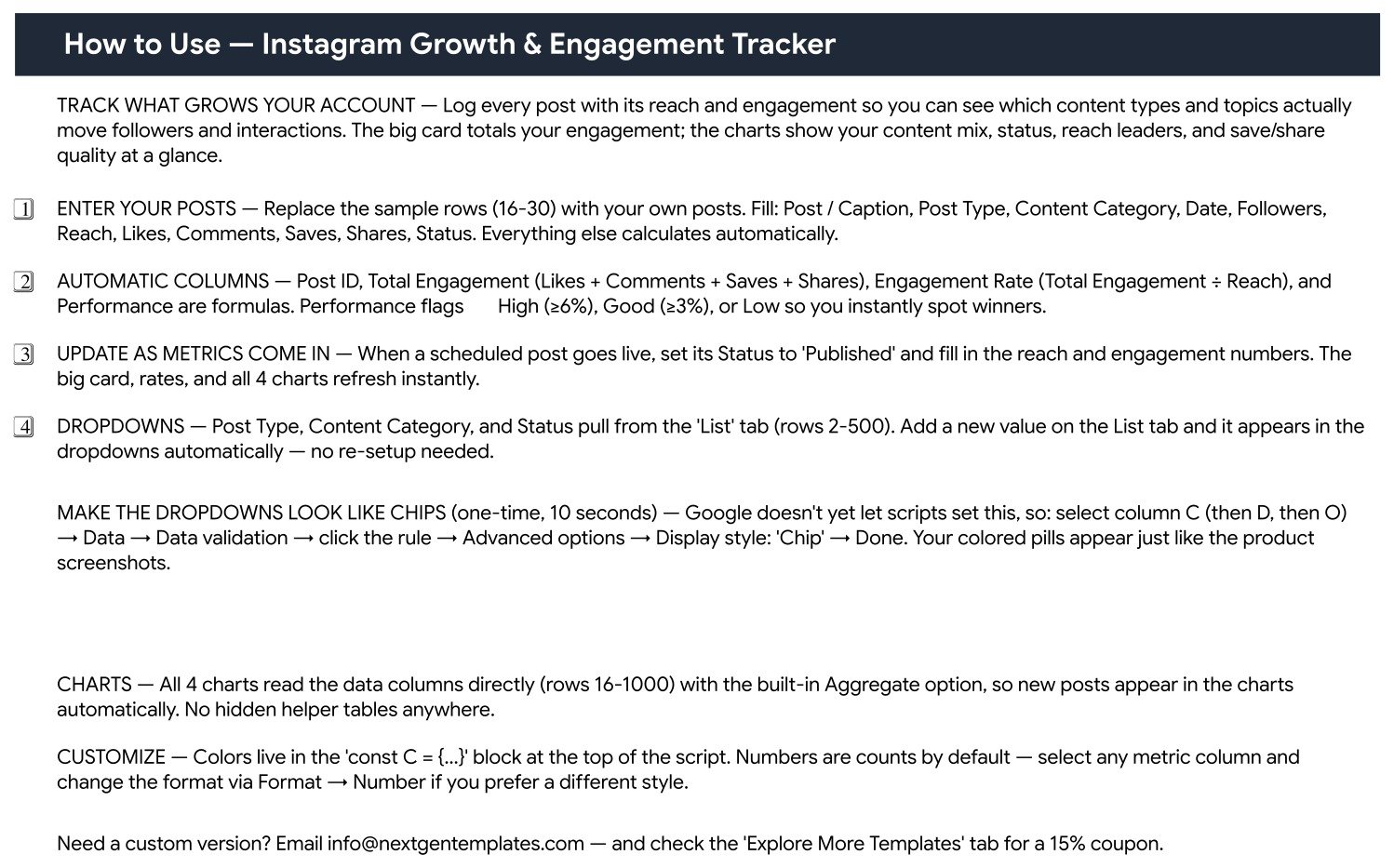 How to Use — Instagram Growth & Engagement Tracker

TRACK WHAT GROWS YOUR ACCOUNT — Log every post with its reach and engagement so you can see which content types and topics actually move followers and interactions. The big card totals your engagement; the charts show your content mix, status, reach leaders, and save/share quality at a glance.

1 ENTER YOUR POSTS — Replace the sample rows (16-30) with your own posts. Fill: Post / Caption, Post Type, Content Category, Date, Followers, Reach, Likes, Comments, Saves, Shares, Status. Everything else calculates automatically.

2 AUTOMATIC COLUMNS — Post ID, Total Engagement (Likes + Comments + Saves + Shares), Engagement Rate (Total Engagement ÷ Reach), and Performance are formulas. Performance flags High (≥6%), Good (≥3%), or Low so you instantly spot winners.

3 UPDATE AS METRICS COME IN — When a scheduled post goes live, set its Status to 'Published' and fill in the reach and engagement numbers. The big card, rates, and all 4 charts refresh instantly.

4 DROPDOWNS — Post Type, Content Category, and Status pull from the 'List' tab (rows 2-500). Add a new value on the List tab and it appears in the dropdowns automatically — no re-setup needed.

MAKE THE DROPDOWNS LOOK LIKE CHIPS (one-time, 10 seconds) — Google doesn't yet let scripts set this, so: select column C (then D, then O) → Data → Data validation → click the rule → Advanced options → Display style: 'Chip' → Done. Your colored pills appear just like the product screenshots.

CHARTS — All 4 charts read the data columns directly (rows 16-1000) with the built-in Aggregate option, so new posts appear in the charts automatically. No hidden helper tables anywhere.

CUSTOMIZE — Colors live in the 'const C = {...}' block at the top of the script. Numbers are counts by default — select any metric column and change the format via Format → Number if you prefer a different style.

Need a custom version? Email info@nextgentemplates.com — and check the 'Explore More Templates' tab for a 15% coupon.